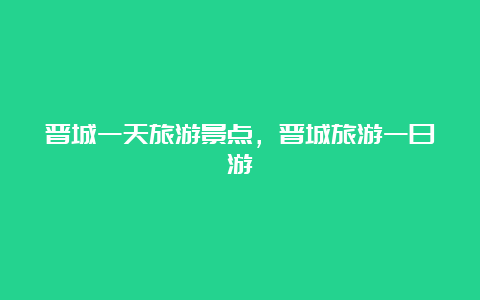 晋城一天旅游景点，晋城旅游一日游